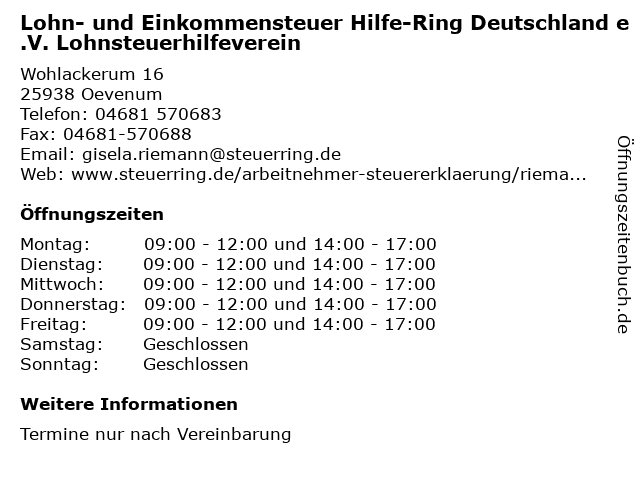 Lohn- und Einkommensteuer Hilfe-Ring Deutschland e.V. Lohnsteuerhilfeverein

Wohlackerum 16
25938 Oevenum
Telefon: 04681 570683
Fax: 04681-570688
Email: gisela.riemann@steuerring.de
Web: www.steuerring.de/arbeitnehmer-steuererklaerung/riema...

Öffnungszeiten

Montag: 09:00 - 12:00 und 14:00 - 17:00
Dienstag: 09:00 - 12:00 und 14:00 - 17:00
Mittwoch: 09:00 - 12:00 und 14:00 - 17:00
Donnerstag: 09:00 - 12:00 und 14:00 - 17:00
Freitag: 09:00 - 12:00 und 14:00 - 17:00
Samstag: Geschlossen
Sonntag: Geschlossen

Weitere Informationen

Termine nur nach Vereinbarung

Öffnungszeitenbuch.de